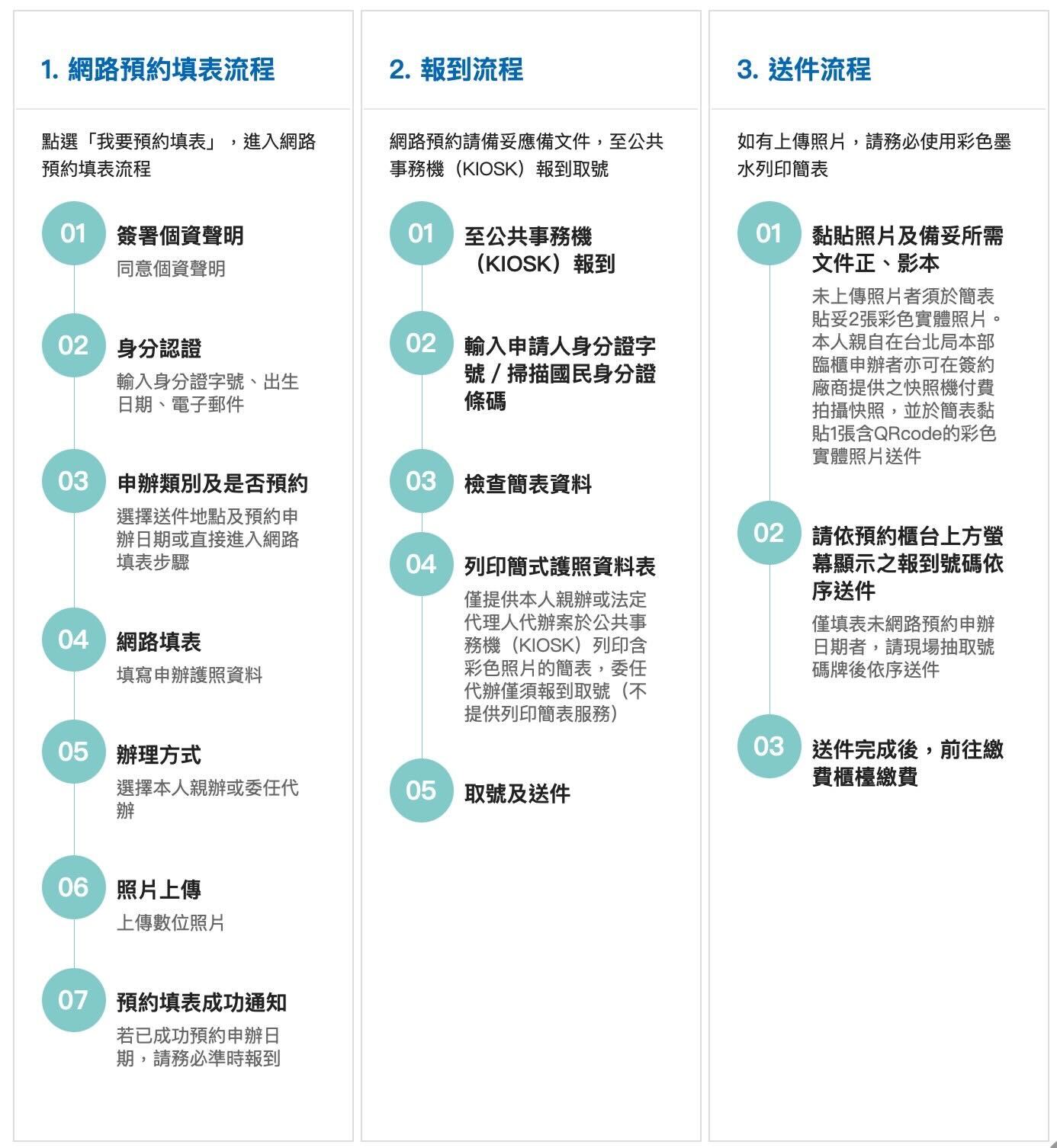 1. 網路預約填表流程

點選「我要預約填表」，進入網路預約填表流程

01 簽署個資聲明
同意個資聲明

02 身分認證
輸入身分證字號、出生日期、電子郵件

03 申辦類別及是否預約
選擇送件地點及預約申辦日期或直接進入網路填表步驟

04 網路填表
填寫申辦護照資料

05 辦理方式
選擇本人親辦或委任代辦

06 照片上傳
上傳數位照片

07 預約填表成功通知
若已成功預約申辦日期，請務必準時報到

2. 報到流程

網路預約請備妥應備文件，至公共事務機（KIOSK）報到取號

01 至公共事務機（KIOSK）報到

02 輸入申請人身分證字號 / 掃描國民身分證條碼

03 檢查簡表資料

04 列印簡式護照資料表
僅提供本人親辦或法定代理人代辦案於公共事務機（KIOSK）列印含彩色照片的簡表，委任代辦僅須報到取號（不提供列印簡表服務）

05 取號及送件

3. 送件流程

如有上傳照片，請務必使用彩色墨水列印簡表

01 黏貼照片及備妥所需文件正、影本
未上傳照片者須於簡表貼妥2張彩色實體照片。本人親自在台北局本部臨櫃申辦者亦可在簽約廠商提供之快照機付費拍攝快照，並於簡表黏貼1張含QRcode的彩色實體照片送件

02 請依預約櫃台上方螢幕顯示之報到號碼依序送件
僅填表未網路預約申辦日期者，請現場抽取號碼牌後依序送件

03 送件完成後，前往繳費櫃檯繳費